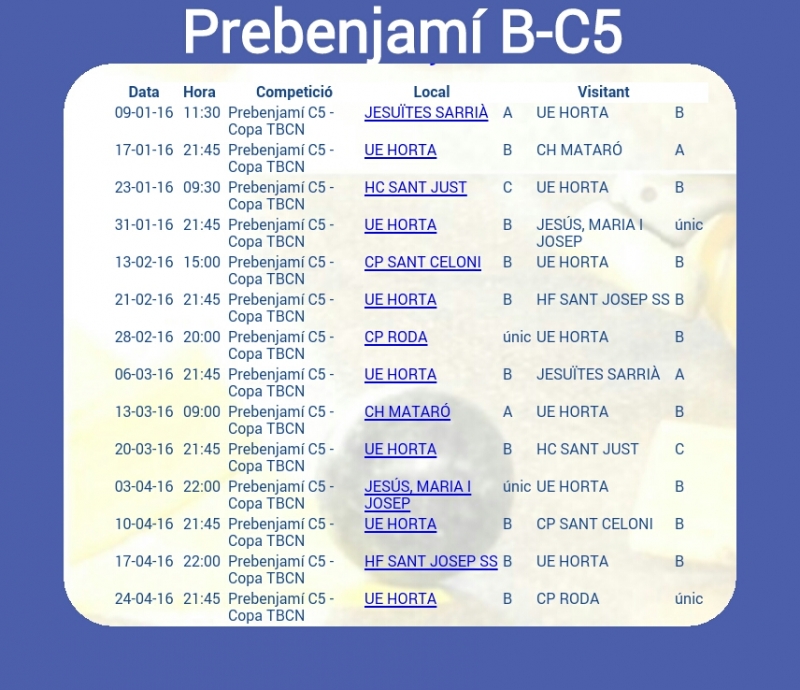 Prebenjamí B-C5

| Data | Hora | Competició | Local | | Visitant | |
|---|---|---|---|---|---|---|
| 09-01-16 | 11:30 | Prebenjamí C5 - Copa TBCN | JESUÏTES SARRIÀ | A | UE HORTA | B |
| 17-01-16 | 21:45 | Prebenjamí C5 - Copa TBCN | UE HORTA | B | CH MATARÓ | A |
| 23-01-16 | 09:30 | Prebenjamí C5 - Copa TBCN | HC SANT JUST | C | UE HORTA | B |
| 31-01-16 | 21:45 | Prebenjamí C5 - Copa TBCN | UE HORTA | B | JESÚS, MARIA I JOSEP | únic |
| 13-02-16 | 15:00 | Prebenjamí C5 - Copa TBCN | CP SANT CELONI | B | UE HORTA | B |
| 21-02-16 | 21:45 | Prebenjamí C5 - Copa TBCN | UE HORTA | B | HF SANT JOSEP SS | B |
| 28-02-16 | 20:00 | Prebenjamí C5 - Copa TBCN | CP RODA | únic | UE HORTA | B |
| 06-03-16 | 21:45 | Prebenjamí C5 - Copa TBCN | UE HORTA | B | JESUÏTES SARRIÀ | A |
| 13-03-16 | 09:00 | Prebenjamí C5 - Copa TBCN | CH MATARÓ | A | UE HORTA | B |
| 20-03-16 | 21:45 | Prebenjamí C5 - Copa TBCN | UE HORTA | B | HC SANT JUST | C |
| 03-04-16 | 22:00 | Prebenjamí C5 - Copa TBCN | JESÚS, MARIA I JOSEP | únic | UE HORTA | B |
| 10-04-16 | 21:45 | Prebenjamí C5 - Copa TBCN | UE HORTA | B | CP SANT CELONI | B |
| 17-04-16 | 22:00 | Prebenjamí C5 - Copa TBCN | HF SANT JOSEP SS | B | UE HORTA | B |
| 24-04-16 | 21:45 | Prebenjamí C5 - Copa TBCN | UE HORTA | B | CP RODA | únic |